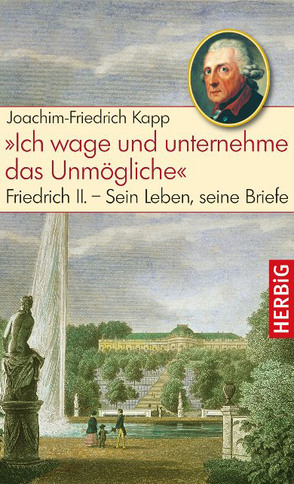 Joachim-Friedrich Kapp

»Ich wage und unternehme das Unmögliche«

Friedrich II. – Sein Leben, seine Briefe

HERBiG